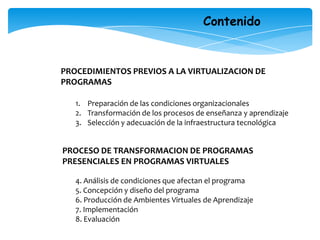 Contenido

PROCEDIMIENTOS PREVIOS A LA VIRTUALIZACION DE PROGRAMAS

1. Preparación de las condiciones organizacionales
2. Transformación de los procesos de enseñanza y aprendizaje
3. Selección y adecuación de la infraestructura tecnológica

PROCESO DE TRANSFORMACION DE PROGRAMAS PRESENCIALES EN PROGRAMAS VIRTUALES

4. Análisis de condiciones que afectan el programa
5. Concepción y diseño del programa
6. Producción de Ambientes Virtuales de Aprendizaje
7. Implementación
8. Evaluación